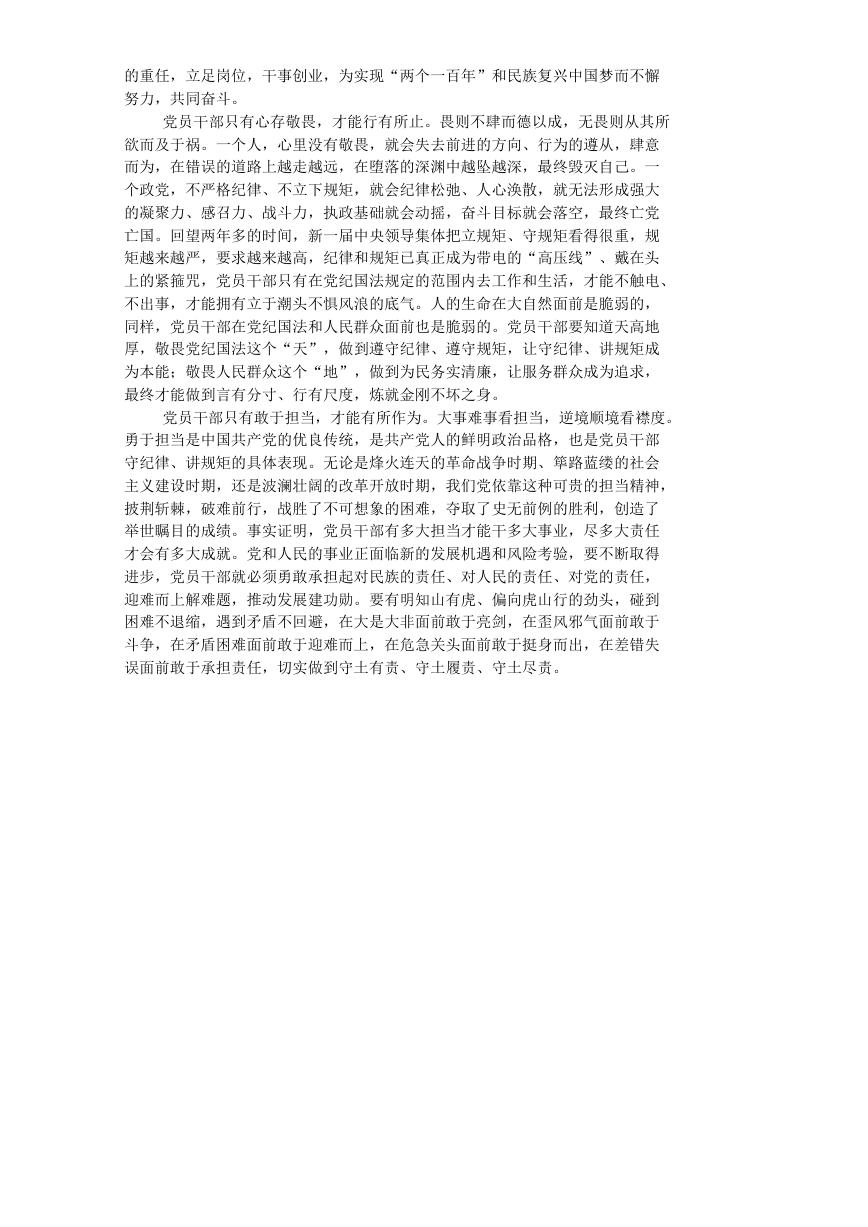 的重任，立足岗位，干事创业，为实现“两个一百年”和民族复兴中国梦而不懈努力，共同奋斗。

党员干部只有心存敬畏，才能行有所止。畏则不肆而德以成，无畏则从其所欲而及于祸。一个人，心里没有敬畏，就会失去前进的方向、行为的遵从，肆意而为，在错误的道路上越走越远，在堕落的深渊中越坠越深，最终毁灭自己。一个政党，不严格纪律、不立下规矩，就会纪律松弛、人心涣散，就无法形成强大的凝聚力、感召力、战斗力，执政基础就会动摇，奋斗目标就会落空，最终亡党亡国。回望两年多的时间，新一届中央领导集体把立规矩、守规矩看得很重，规矩越来越严，要求越来越高，纪律和规矩已真正成为带电的“高压线”、戴在头上的紧箍咒，党员干部只有在党纪国法规定的范围内去工作和生活，才能不触电、不出事，才能拥有立于潮头不惧风浪的底气。人的生命在大自然面前是脆弱的，同样，党员干部在党纪国法和人民群众面前也是脆弱的。党员干部要知道天高地厚，敬畏党纪国法这个“天”，做到遵守纪律、遵守规矩，让守纪律、讲规矩成为本能；敬畏人民群众这个“地”，做到为民务实清廉，让服务群众成为追求，最终才能做到言有分寸、行有尺度，炼就金刚不坏之身。

党员干部只有敢于担当，才能有所作为。大事难事看担当，逆境顺境看襟度。勇于担当是中国共产党的优良传统，是共产党人的鲜明政治品格，也是党员干部守纪律、讲规矩的具体表现。无论是烽火连天的革命战争时期、筚路蓝缕的社会主义建设时期，还是波澜壮阔的改革开放时期，我们党依靠这种可贵的担当精神，披荆斩棘，破难前行，战胜了不可想象的困难，夺取了史无前例的胜利，创造了举世瞩目的成绩。事实证明，党员干部有多大担当才能干多大事业，尽多大责任才会有多大成就。党和人民的事业正面临新的发展机遇和风险考验，要不断取得进步，党员干部就必须勇敢承担起对民族的责任、对人民的责任、对党的责任，迎难而上解难题，推动发展建功勋。要有明知山有虎、偏向虎山行的劲头，碰到困难不退缩，遇到矛盾不回避，在大是大非面前敢于亮剑，在歪风邪气面前敢于斗争，在矛盾困难面前敢于迎难而上，在危急关头面前敢于挺身而出，在差错失误面前敢于承担责任，切实做到守土有责、守土履责、守土尽责。